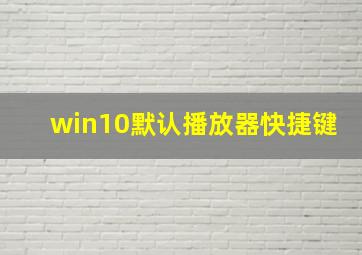 win10默认播放器快捷键